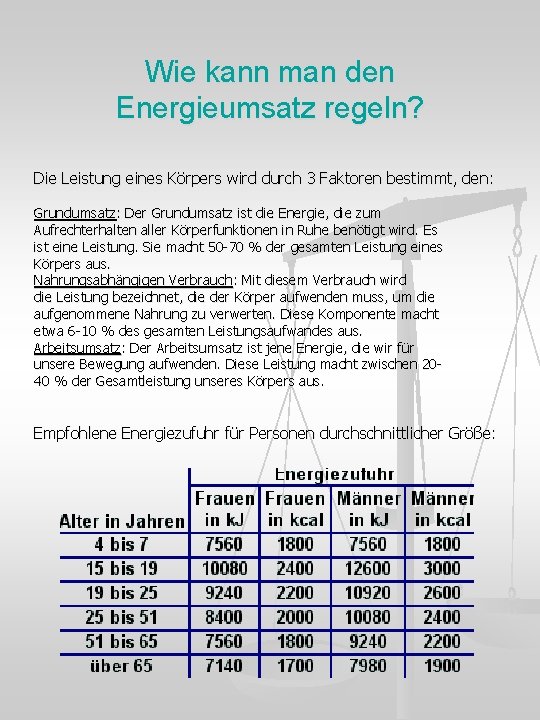 Wie kann man den Energieumsatz regeln?

Die Leistung eines Körpers wird durch 3 Faktoren bestimmt, den:

Grundumsatz: Der Grundumsatz ist die Energie, die zum Aufrechterhalten aller Körperfunktionen in Ruhe benötigt wird. Es ist eine Leistung. Sie macht 50-70 % der gesamten Leistung eines Körpers aus.
Nahrungsabhängigen Verbrauch: Mit diesem Verbrauch wird die Leistung bezeichnet, die der Körper aufwenden muss, um die aufgenommene Nahrung zu verwerten. Diese Komponente macht etwa 6-10 % des gesamten Leistungsaufwandes aus.
Arbeitsumsatz: Der Arbeitsumsatz ist jene Energie, die wir für unsere Bewegung aufwenden. Diese Leistung macht zwischen 20-40 % der Gesamtleistung unseres Körpers aus.

Empfohlene Energiezufuhr für Personen durchschnittlicher Größe:

| | Energiezufuhr | | | |
|---|---|---|---|---|
| Alter in Jahren | Frauen in kJ | Frauen in kcal | Männer in kJ | Männer in kcal |
| 4 bis 7 | 7560 | 1800 | 7560 | 1800 |
| 15 bis 19 | 10080 | 2400 | 12600 | 3000 |
| 19 bis 25 | 9240 | 2200 | 10920 | 2600 |
| 25 bis 51 | 8400 | 2000 | 10080 | 2400 |
| 51 bis 65 | 7560 | 1800 | 9240 | 2200 |
| über 65 | 7140 | 1700 | 7980 | 1900 |